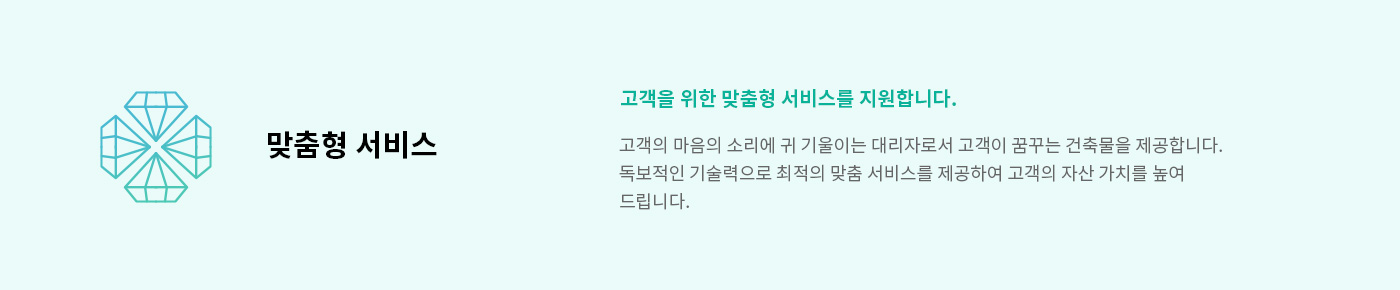 맞춤형 서비스

고객을 위한 맞춤형 서비스를 지원합니다.

고객의 마음의 소리에 귀 기울이는 대리자로서 고객이 꿈꾸는 건축물을 제공합니다. 독보적인 기술력으로 최적의 맞춤 서비스를 제공하여 고객의 자산 가치를 높여 드립니다.